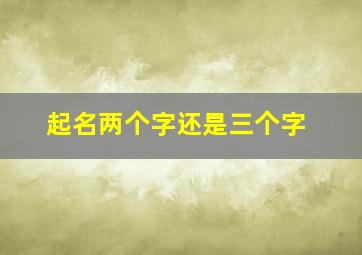 起名两个字还是三个字